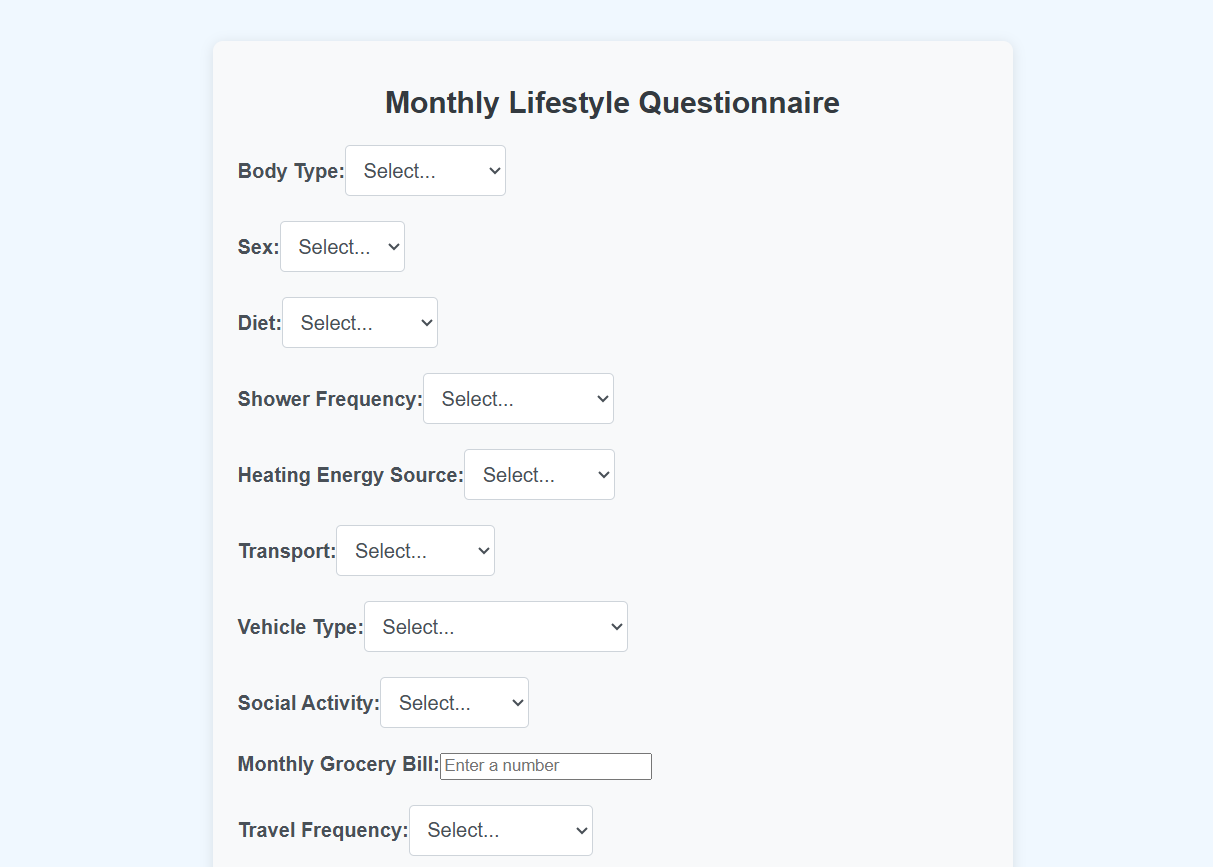 Monthly Lifestyle Questionnaire

Body Type: Select...

Sex: Select...

Diet: Select...

Shower Frequency: Select...

Heating Energy Source: Select...

Transport: Select...

Vehicle Type: Select...

Social Activity: Select...

Monthly Grocery Bill: Enter a number

Travel Frequency: Select...